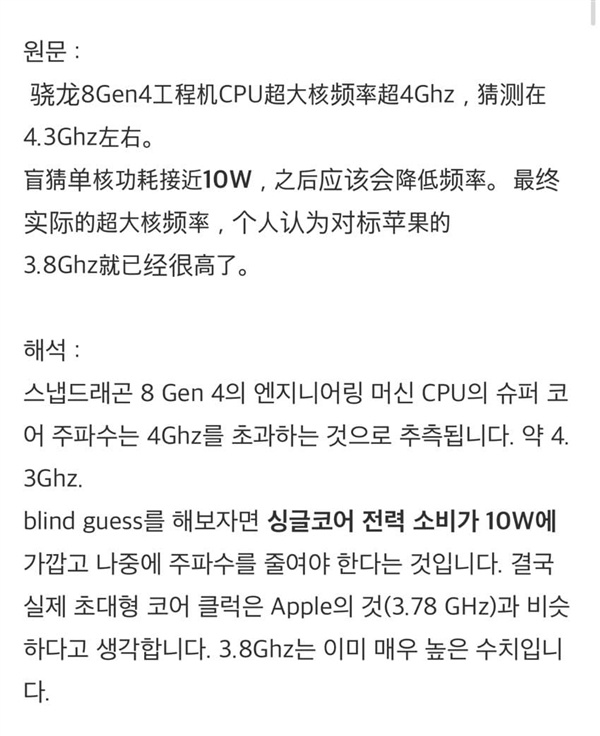 원문 :
骁龙8Gen4工程机CPU超大核频率超4Ghz，猜测在4.3Ghz左右。
盲猜单核功耗接近10W，之后应该会降低频率。最终实际的超大核频率，个人认为对标苹果的3.8Ghz就已经很高了。

해석 :
스냅드래곤 8 Gen 4의 엔지니어링 머신 CPU의 슈퍼 코어 주파수는 4Ghz를 초과하는 것으로 추측됩니다. 약 4.3Ghz.
blind guess를 해보자면 싱글코어 전력 소비가 10W에 가깝고 나중에 주파수를 줄여야 한다는 것입니다. 결국 실제 초대형 코어 클럭은 Apple의 것(3.78 GHz)과 비슷하다고 생각합니다. 3.8Ghz는 이미 매우 높은 수치입니다.